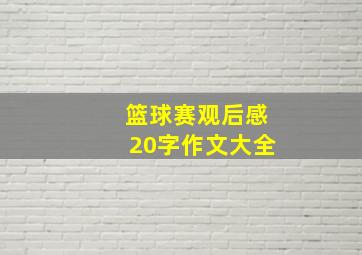 篮球赛观后感
20字作文大全